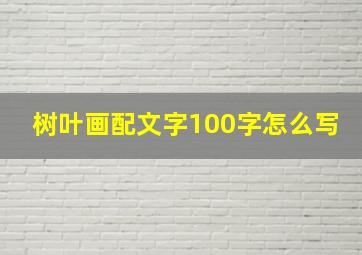 树叶画配文字100字怎么写